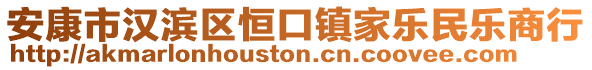 安康市汉滨区恒口镇家乐民乐商行
http://akmarlonhouston.cn.coovee.com